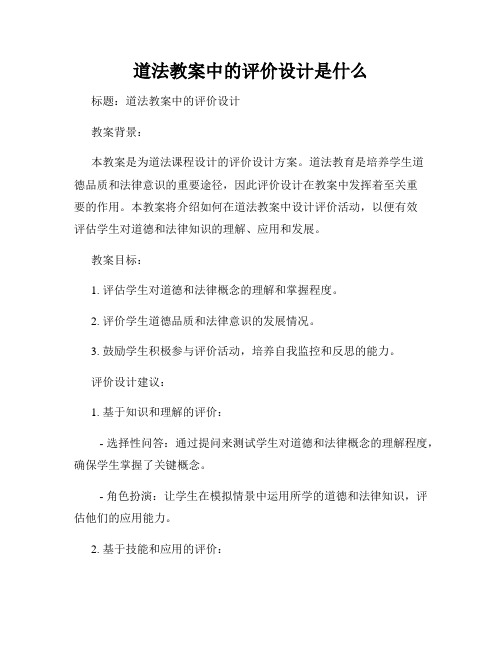 道法教案中的评价设计是什么

标题：道法教案中的评价设计

教案背景：

本教案是为道法课程设计的评价设计方案。道法教育是培养学生道德品质和法律意识的重要途径，因此评价设计在教案中发挥着至关重要的作用。本教案将介绍如何在道法教案中设计评价活动，以便有效评估学生对道德和法律知识的理解、应用和发展。

教案目标：

1. 评估学生对道德和法律概念的理解和掌握程度。

2. 评价学生道德品质和法律意识的发展情况。

3. 鼓励学生积极参与评价活动，培养自我监控和反思的能力。

评价设计建议：

1. 基于知识和理解的评价：

- 选择性问答：通过提问来测试学生对道德和法律概念的理解程度，确保学生掌握了关键概念。

- 角色扮演：让学生在模拟情景中运用所学的道德和法律知识，评估他们的应用能力。

2. 基于技能和应用的评价：